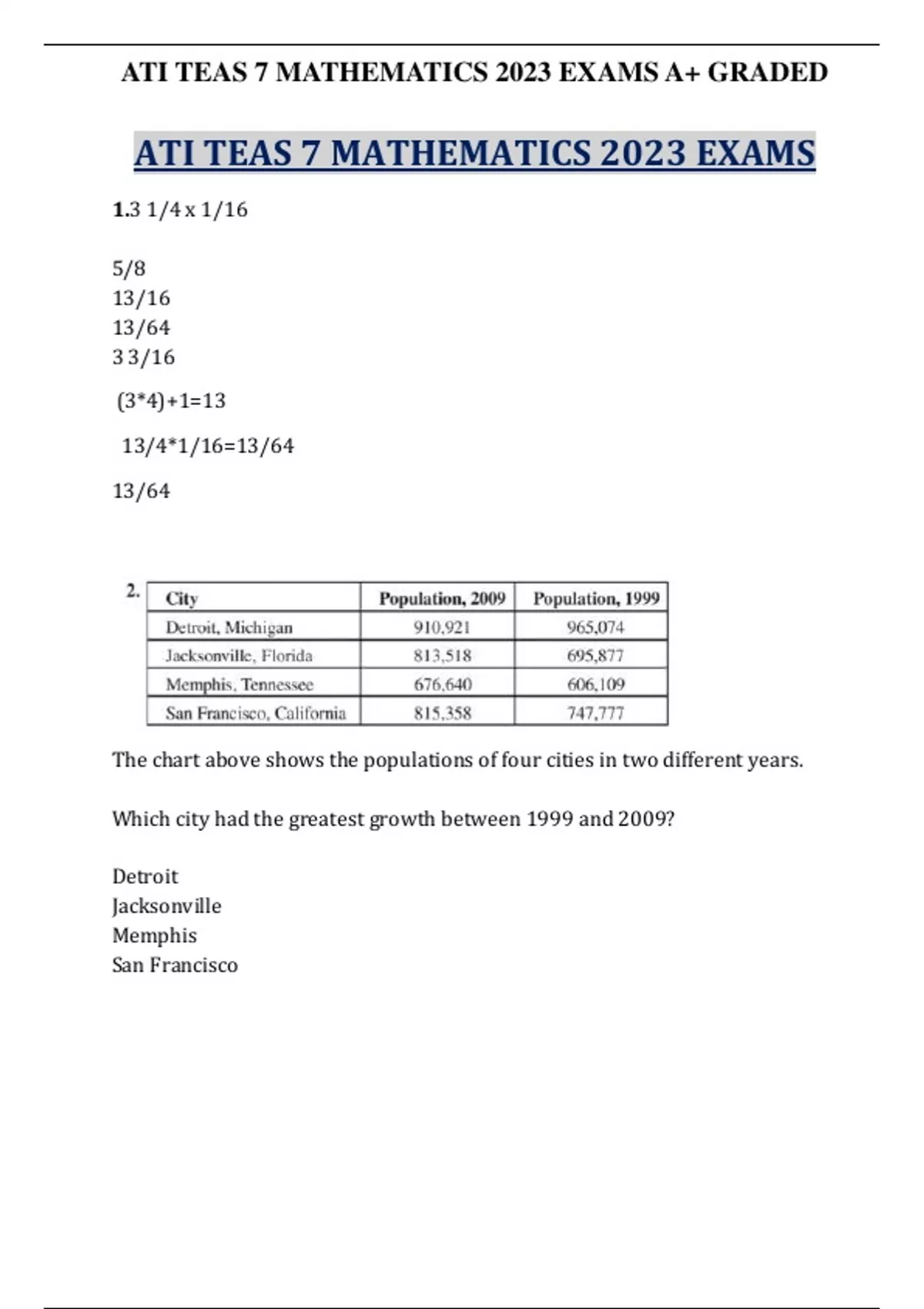 ATI TEAS 7 MATHEMATICS 2023 EXAMS A+ GRADED

ATI TEAS 7 MATHEMATICS 2023 EXAMS

1.3 1/4 x 1/16

5/8
13/16
13/64
3 3/16

(3*4)+1=13

13/4*1/16=13/64

13/64

2.

| City | Population, 2009 | Population, 1999 |
|---|---|---|
| Detroit, Michigan | 910,921 | 965,074 |
| Jacksonville, Florida | 813,518 | 695,877 |
| Memphis, Tennessee | 676,640 | 606,109 |
| San Francisco, California | 815,358 | 747,777 |

The chart above shows the populations of four cities in two different years.

Which city had the greatest growth between 1999 and 2009?

Detroit
Jacksonville
Memphis
San Francisco